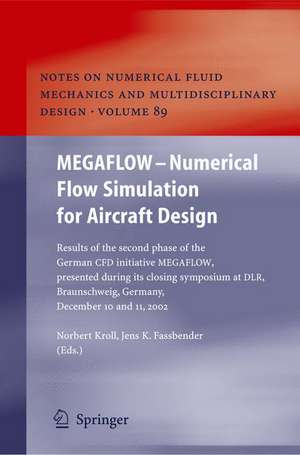 NOTES ON NUMERICAL FLUID MECHANICS AND MULTIDISCIPLINARY DESIGN · VOLUME 89

MEGAFLOW – Numerical Flow Simulation for Aircraft Design

Results of the second phase of the German CFD initiative MEGAFLOW, presented during its closing symposium at DLR, Braunschweig, Germany, December 10 and 11, 2002

Norbert Kroll, Jens K. Fassbender (Eds.)

Springer